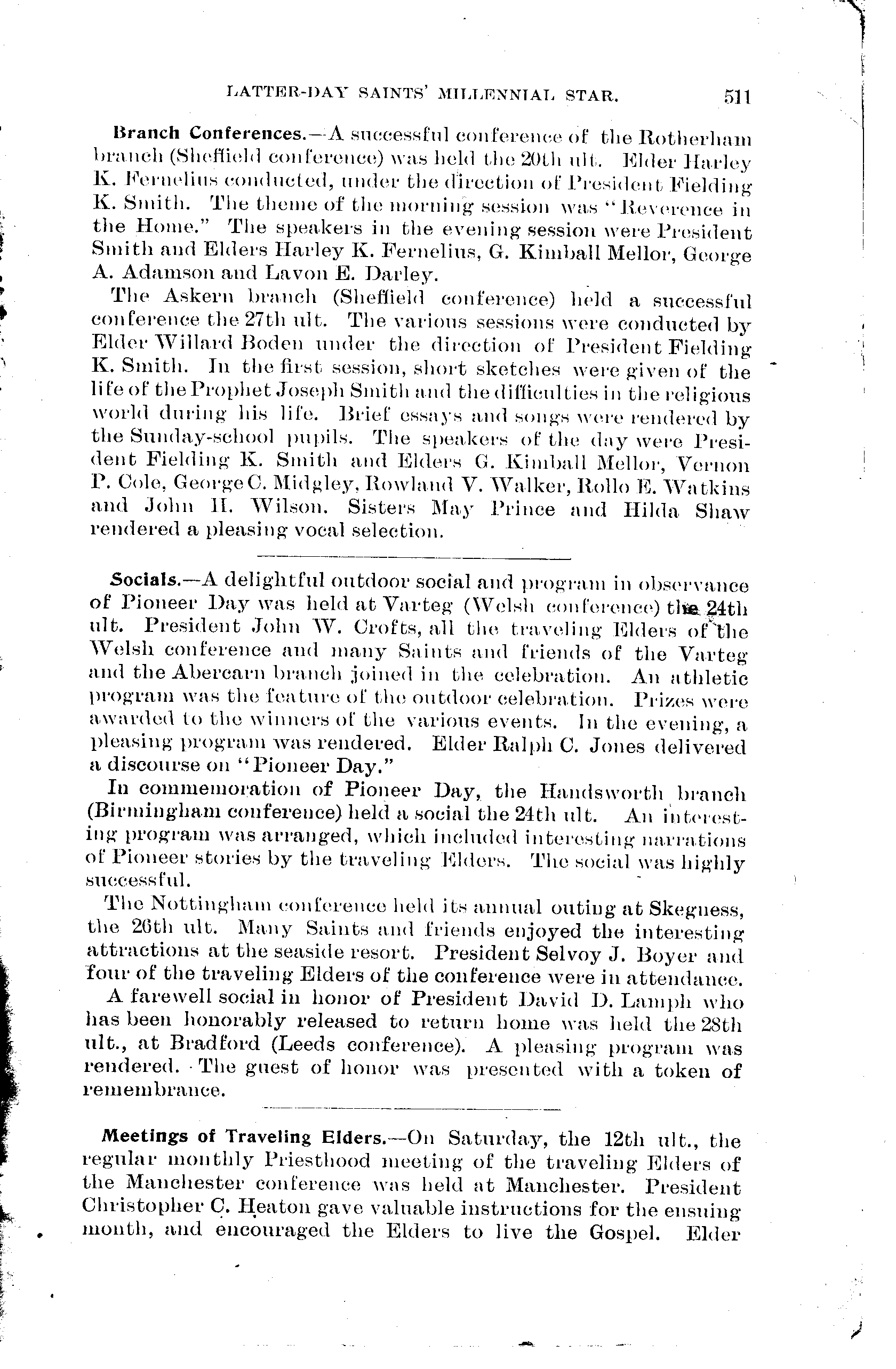 LATTER-DAY SAINTS' MILLENNIAL STAR. 511

Branch Conferences.—A successful conference of the Rotherham branch (Sheffield conference) was held the 20th ult. Elder Harley K. Fernelius conducted, under the direction of President Fielding K. Smith. The theme of the morning session was "Reverence in the Home." The speakers in the evening session were President Smith and Elders Harley K. Fernelius, G. Kimball Mellor, George A. Adamson and Lavon E. Darley.

The Askern branch (Sheffield conference) held a successful conference the 27th ult. The various sessions were conducted by Elder Willard Boden under the direction of President Fielding K. Smith. In the first session, short sketches were given of the life of the Prophet Joseph Smith and the difficulties in the religious world during his life. Brief essays and songs were rendered by the Sunday-school pupils. The speakers of the day were President Fielding K. Smith and Elders G. Kimball Mellor, Vernon P. Cole, George C. Midgley, Rowland V. Walker, Rollo E. Watkins and John H. Wilson. Sisters May Prince and Hilda Shaw rendered a pleasing vocal selection.

Socials.—A delightful outdoor social and program in observance of Pioneer Day was held at Varteg (Welsh conference) the 24th ult. President John W. Crofts, all the traveling Elders of the Welsh conference and many Saints and friends of the Varteg and the Abercarn branch joined in the celebration. An athletic program was the feature of the outdoor celebration. Prizes were awarded to the winners of the various events. In the evening, a pleasing program was rendered. Elder Ralph C. Jones delivered a discourse on "Pioneer Day."

In commemoration of Pioneer Day, the Handsworth branch (Birmingham conference) held a social the 24th ult. An interesting program was arranged, which included interesting narrations of Pioneer stories by the traveling Elders. The social was highly successful.

The Nottingham conference held its annual outing at Skegness, the 26th ult. Many Saints and friends enjoyed the interesting attractions at the seaside resort. President Selvoy J. Boyer and four of the traveling Elders of the conference were in attendance.

A farewell social in honor of President David D. Lamph who has been honorably released to return home was held the 28th ult., at Bradford (Leeds conference). A pleasing program was rendered. The guest of honor was presented with a token of remembrance.

Meetings of Traveling Elders.—On Saturday, the 12th ult., the regular monthly Priesthood meeting of the traveling Elders of the Manchester conference was held at Manchester. President Christopher C. Heaton gave valuable instructions for the ensuing month, and encouraged the Elders to live the Gospel. Elder